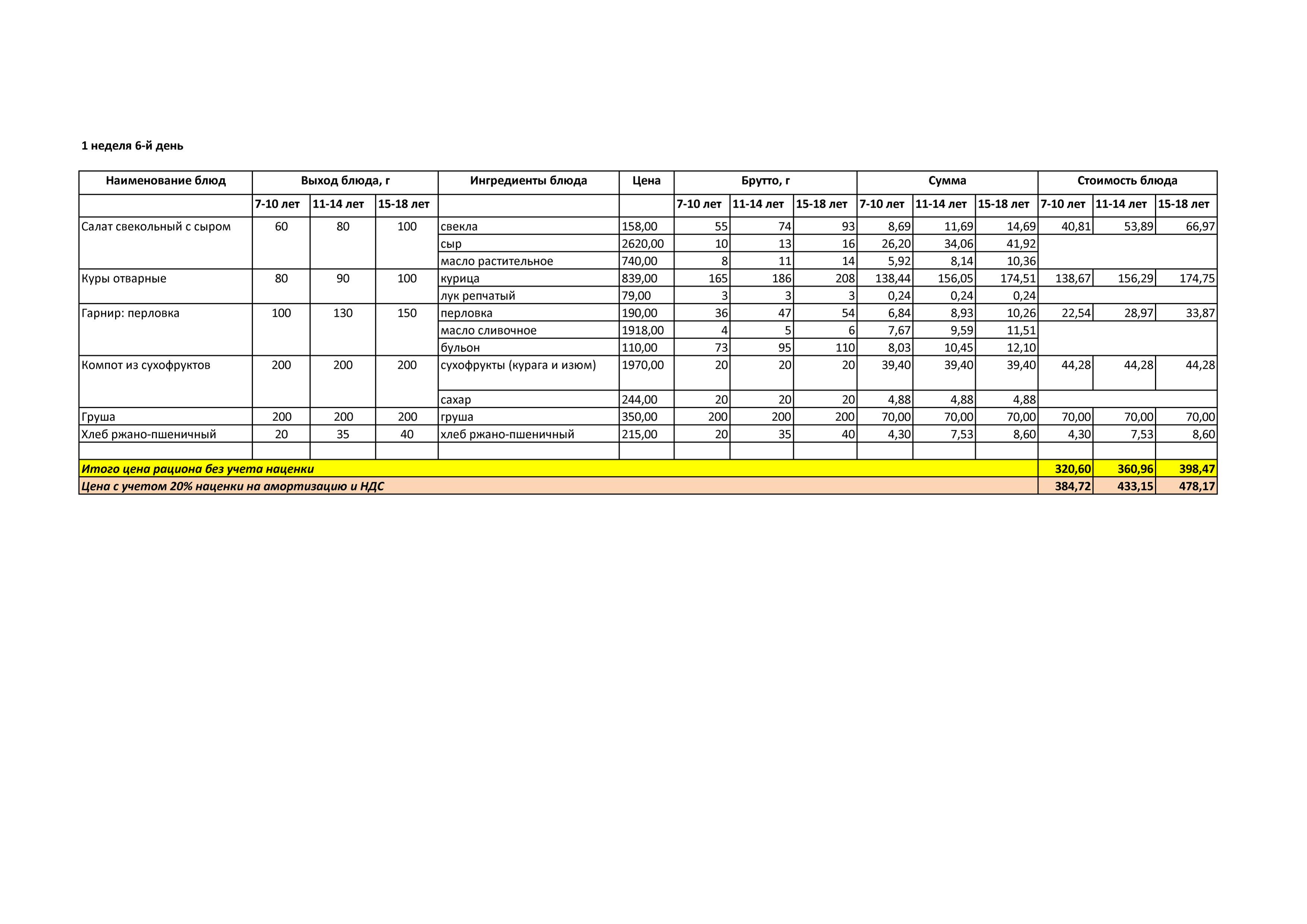 1 неделя 6-й день

| Наименование блюд | Выход блюда, г | | | Ингредиенты блюда | Цена | Брутто, г | | | Сумма | | | Стоимость блюда | | |
|---|---|---|---|---|---|---|---|---|---|---|---|---|---|---|
| | 7-10 лет | 11-14 лет | 15-18 лет | | | 7-10 лет | 11-14 лет | 15-18 лет | 7-10 лет | 11-14 лет | 15-18 лет | 7-10 лет | 11-14 лет | 15-18 лет |
| Салат свекольный с сыром | 60 | 80 | 100 | свекла | 158,00 | 55 | 74 | 93 | 8,69 | 11,69 | 14,69 | 40,81 | 53,89 | 66,97 |
| | | | | сыр | 2620,00 | 10 | 13 | 16 | 26,20 | 34,06 | 41,92 | | | |
| | | | | масло растительное | 740,00 | 8 | 11 | 14 | 5,92 | 8,14 | 10,36 | | | |
| Куры отварные | 80 | 90 | 100 | курица | 839,00 | 165 | 186 | 208 | 138,44 | 156,05 | 174,51 | 138,67 | 156,29 | 174,75 |
| | | | | лук репчатый | 79,00 | 3 | 3 | 3 | 0,24 | 0,24 | 0,24 | | | |
| Гарнир: перловка | 100 | 130 | 150 | перловка | 190,00 | 36 | 47 | 54 | 6,84 | 8,93 | 10,26 | 22,54 | 28,97 | 33,87 |
| | | | | масло сливочное | 1918,00 | 4 | 5 | 6 | 7,67 | 9,59 | 11,51 | | | |
| | | | | бульон | 110,00 | 73 | 95 | 110 | 8,03 | 10,45 | 12,10 | | | |
| Компот из сухофруктов | 200 | 200 | 200 | сухофрукты (курага и изюм) | 1970,00 | 20 | 20 | 20 | 39,40 | 39,40 | 39,40 | 44,28 | 44,28 | 44,28 |
| | | | | сахар | 244,00 | 20 | 20 | 20 | 4,88 | 4,88 | 4,88 | | | |
| Груша | 200 | 200 | 200 | груша | 350,00 | 200 | 200 | 200 | 70,00 | 70,00 | 70,00 | 70,00 | 70,00 | 70,00 |
| Хлеб ржано-пшеничный | 20 | 35 | 40 | хлеб ржано-пшеничный | 215,00 | 20 | 35 | 40 | 4,30 | 7,53 | 8,60 | 4,30 | 7,53 | 8,60 |
| | | | | | | | | | | | | | | |
| Итого цена рациона без учета наценки | | | | | | | | | | | | 320,60 | 360,96 | 398,47 |
| Цена с учетом 20% наценки на амортизацию и НДС | | | | | | | | | | | | 384,72 | 433,15 | 478,17 |